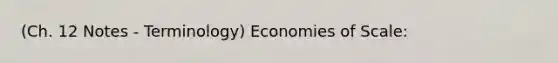 (Ch. 12 Notes - Terminology) Economies of Scale: